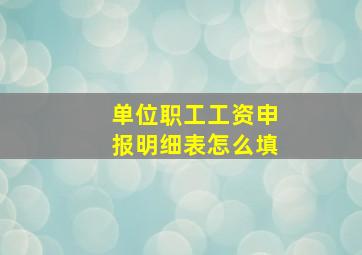 单位职工工资申报明细表怎么填